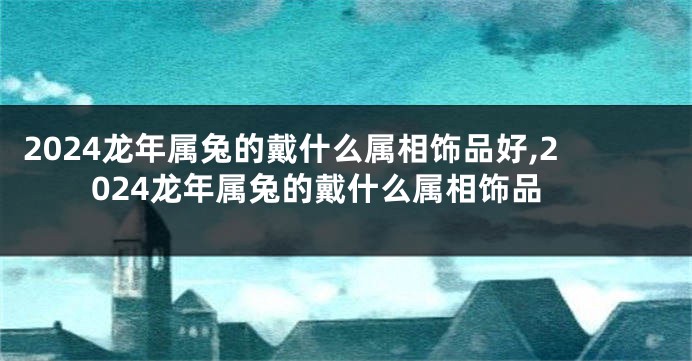 2024龙年属兔的戴什么属相饰品好,2024龙年属兔的戴什么属相饰品